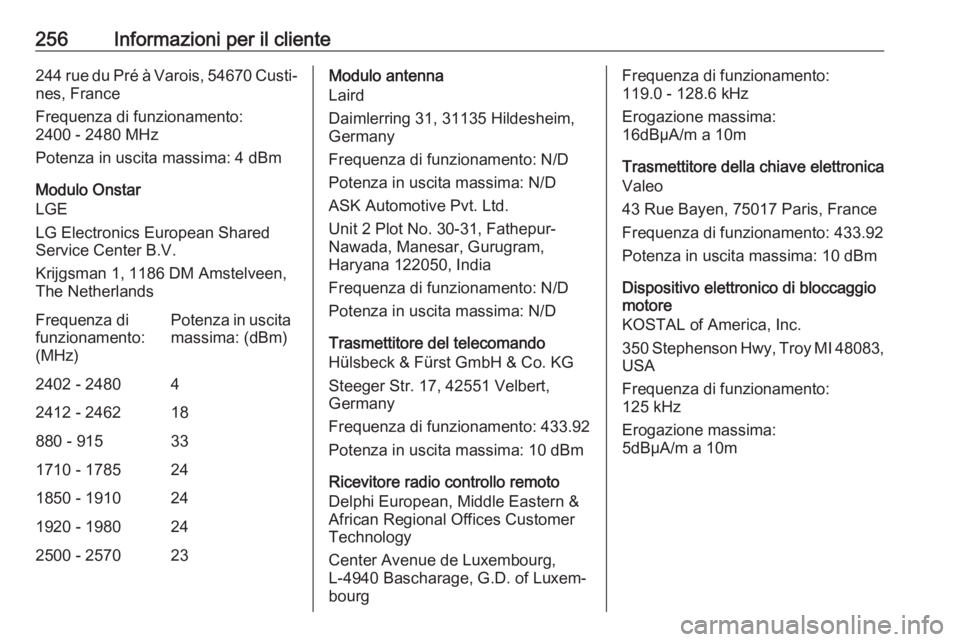 256 Informazioni per il cliente

244 rue du Pré à Varois, 54670 Custines, France

Frequenza di funzionamento: 2400 - 2480 MHz

Potenza in uscita massima: 4 dBm

Modulo Onstar
LGE

LG Electronics European Shared Service Center B.V.

Krijgsman 1, 1186 DM Amstelveen, The Netherlands

| Frequenza di funzionamento: (MHz) | Potenza in uscita massima: (dBm) |
|---|---|
| 2402 - 2480 | 4 |
| 2412 - 2462 | 18 |
| 880 - 915 | 33 |
| 1710 - 1785 | 24 |
| 1850 - 1910 | 24 |
| 1920 - 1980 | 24 |
| 2500 - 2570 | 23 |

Modulo antenna
Laird

Daimlerring 31, 31135 Hildesheim, Germany

Frequenza di funzionamento: N/D

Potenza in uscita massima: N/D

ASK Automotive Pvt. Ltd.

Unit 2 Plot No. 30-31, Fathepur-Nawada, Manesar, Gurugram, Haryana 122050, India

Frequenza di funzionamento: N/D

Potenza in uscita massima: N/D

Trasmettitore del telecomando
Hülsbeck & Fürst GmbH & Co. KG

Steeger Str. 17, 42551 Velbert, Germany

Frequenza di funzionamento: 433.92

Potenza in uscita massima: 10 dBm

Ricevitore radio controllo remoto
Delphi European, Middle Eastern & African Regional Offices Customer Technology

Center Avenue de Luxembourg, L-4940 Bascharage, G.D. of Luxembourg

Frequenza di funzionamento: 119.0 - 128.6 kHz

Erogazione massima: 16dBµA/m a 10m

Trasmettitore della chiave elettronica
Valeo

43 Rue Bayen, 75017 Paris, France

Frequenza di funzionamento: 433.92

Potenza in uscita massima: 10 dBm

Dispositivo elettronico di bloccaggio motore
KOSTAL of America, Inc.

350 Stephenson Hwy, Troy MI 48083, USA

Frequenza di funzionamento: 125 kHz

Erogazione massima: 5dBµA/m a 10m

carmanualsonline.info